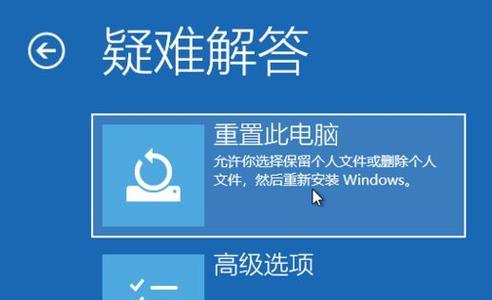 疑难解答

重置此电脑

允许你选择保留个人文件或删除个人文件，然后重新安装 Windows。

高级选项